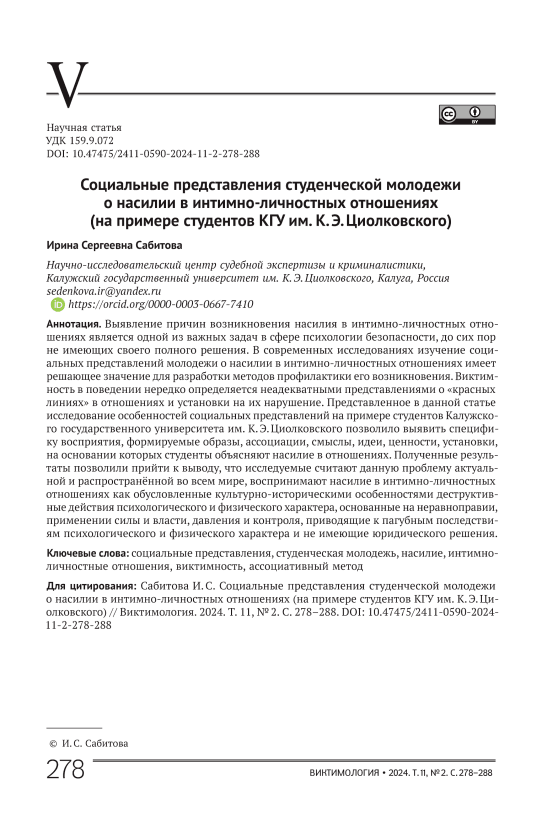 V

Научная статья
УДК 159.9.072
DOI: 10.47475/2411-0590-2024-11-2-278-288

Социальные представления студенческой молодежи о насилии в интимно-личностных отношениях (на примере студентов КГУ им. К. Э. Циолковского)

Ирина Сергеевна Сабитова

Научно-исследовательский центр судебной экспертизы и криминалистики, Калужский государственный университет им. К. Э. Циолковского, Калуга, Россия
sedenkova.ir@yandex.ru
https://orcid.org/0000-0003-0667-7410

Аннотация. Выявление причин возникновения насилия в интимно-личностных отношениях является одной из важных задач в сфере психологии безопасности, до сих пор не имеющих своего полного решения. В современных исследованиях изучение социальных представлений молодежи о насилии в интимно-личностных отношениях имеет решающее значение для разработки методов профилактики его возникновения. Виктимность в поведении нередко определяется неадекватными представлениями о «красных линиях» в отношениях и установки на их нарушение. Представленное в данной статье исследование особенностей социальных представлений на примере студентов Калужского государственного университета им. К. Э. Циолковского позволило выявить специфику восприятия, формируемые образы, ассоциации, смыслы, идеи, ценности, установки, на основании которых студенты объясняют насилие в отношениях. Полученные результаты позволили прийти к выводу, что исследуемые считают данную проблему актуальной и распространённой во всем мире, воспринимают насилие в интимно-личностных отношениях как обусловленные культурно-историческими особенностями деструктивные действия психологического и физического характера, основанные на неравноправии, применении силы и власти, давления и контроля, приводящие к пагубным последствиям психологического и физического характера и не имеющие юридического решения.

Ключевые слова: социальные представления, студенческая молодежь, насилие, интимно-личностные отношения, виктимность, ассоциативный метод

Для цитирования: Сабитова И. С. Социальные представления студенческой молодежи о насилии в интимно-личностных отношениях (на примере студентов КГУ им. К. Э. Циолковского) // Виктимология. 2024. Т. 11, № 2. С. 278–288. DOI: 10.47475/2411-0590-2024-11-2-278-288

© И. С. Сабитова

278

ВИКТИМОЛОГИЯ • 2024. Т. 11, № 2. С. 278–288